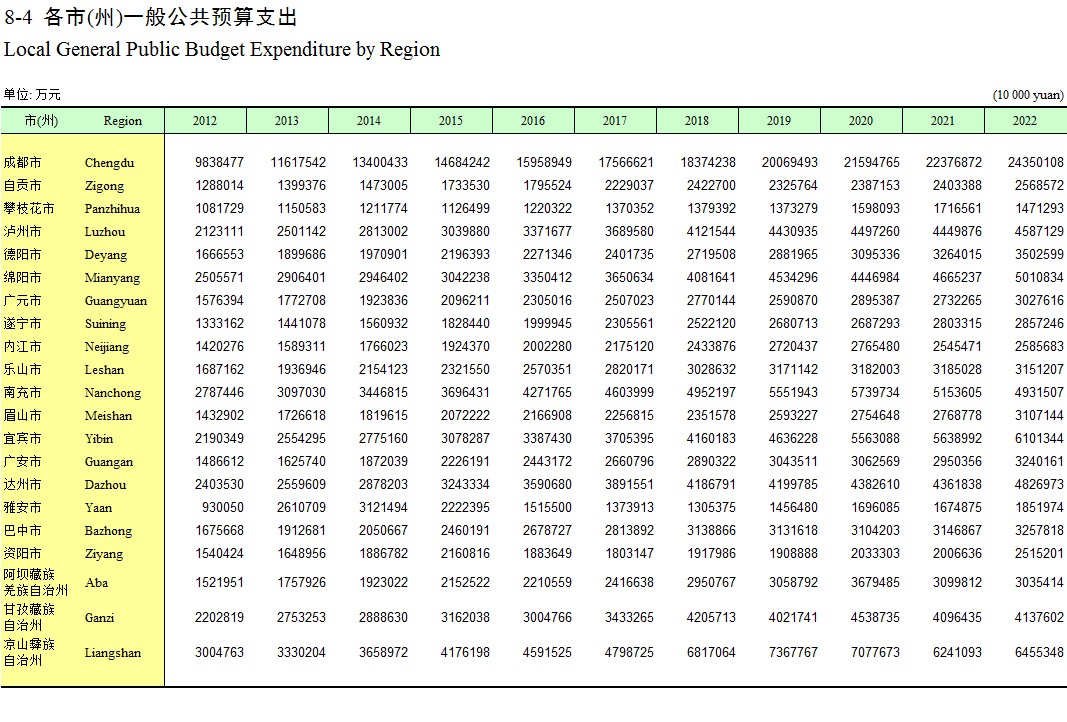 8-4 各市(州)一般公共预算支出
Local General Public Budget Expenditure by Region

单位: 万元 (10 000 yuan)

| 市(州) | Region | 2012 | 2013 | 2014 | 2015 | 2016 | 2017 | 2018 | 2019 | 2020 | 2021 | 2022 |
|---|---|---|---|---|---|---|---|---|---|---|---|---|
| 成都市 | Chengdu | 9838477 | 11617542 | 13400433 | 14684242 | 15958949 | 17566621 | 18374238 | 20069493 | 21594765 | 22376872 | 24350108 |
| 自贡市 | Zigong | 1288014 | 1399376 | 1473005 | 1733530 | 1795524 | 2229037 | 2422700 | 2325764 | 2387153 | 2403388 | 2568572 |
| 攀枝花市 | Panzhihua | 1081729 | 1150583 | 1211774 | 1126499 | 1220322 | 1370352 | 1379392 | 1373279 | 1598093 | 1716561 | 1471293 |
| 泸州市 | Luzhou | 2123111 | 2501142 | 2813002 | 3039880 | 3371677 | 3689580 | 4121544 | 4430935 | 4497260 | 4449876 | 4587129 |
| 德阳市 | Deyang | 1666553 | 1899686 | 1970901 | 2196393 | 2271346 | 2401735 | 2719508 | 2881965 | 3095336 | 3264015 | 3502599 |
| 绵阳市 | Mianyang | 2505571 | 2906401 | 2946402 | 3042238 | 3350412 | 3650634 | 4081641 | 4534296 | 4446984 | 4665237 | 5010834 |
| 广元市 | Guangyuan | 1576394 | 1772708 | 1923836 | 2096211 | 2305016 | 2507023 | 2770144 | 2590870 | 2895387 | 2732265 | 3027616 |
| 遂宁市 | Suining | 1333162 | 1441078 | 1560932 | 1828440 | 1999945 | 2305561 | 2522120 | 2680713 | 2687293 | 2803315 | 2857246 |
| 内江市 | Neijiang | 1420276 | 1589311 | 1766023 | 1924370 | 2002280 | 2175120 | 2433876 | 2720437 | 2765480 | 2545471 | 2585683 |
| 乐山市 | Leshan | 1687162 | 1936946 | 2154123 | 2321550 | 2570351 | 2820171 | 3028632 | 3171142 | 3182003 | 3185028 | 3151207 |
| 南充市 | Nanchong | 2787446 | 3097030 | 3446815 | 3696431 | 4271765 | 4603999 | 4952197 | 5551943 | 5739734 | 5153605 | 4931507 |
| 眉山市 | Meishan | 1432902 | 1726618 | 1819615 | 2072222 | 2166908 | 2256815 | 2351578 | 2593227 | 2754648 | 2768778 | 3107144 |
| 宜宾市 | Yibin | 2190349 | 2554295 | 2775160 | 3078287 | 3387430 | 3705395 | 4160183 | 4636228 | 5563088 | 5638992 | 6101344 |
| 广安市 | Guangan | 1486612 | 1625740 | 1872039 | 2226191 | 2443172 | 2660796 | 2890322 | 3043511 | 3062569 | 2950356 | 3240161 |
| 达州市 | Dazhou | 2403530 | 2559609 | 2878203 | 3243334 | 3590680 | 3891551 | 4186791 | 4199785 | 4382610 | 4361838 | 4826973 |
| 雅安市 | Yaan | 930050 | 2610709 | 3121494 | 2222395 | 1515500 | 1373913 | 1305375 | 1456480 | 1696085 | 1674875 | 1851974 |
| 巴中市 | Bazhong | 1675668 | 1912681 | 2050667 | 2460191 | 2678727 | 2813892 | 3138866 | 3131618 | 3104203 | 3146867 | 3257818 |
| 资阳市 | Ziyang | 1540424 | 1648956 | 1886782 | 2160816 | 1883649 | 1803147 | 1917986 | 1908888 | 2033303 | 2006636 | 2515201 |
| 阿坝藏族羌族自治州 | Aba | 1521951 | 1757926 | 1923022 | 2152522 | 2210559 | 2416638 | 2950767 | 3058792 | 3679485 | 3099812 | 3035414 |
| 甘孜藏族自治州 | Ganzi | 2202819 | 2753253 | 2888630 | 3162038 | 3004766 | 3433265 | 4205713 | 4021741 | 4538735 | 4096435 | 4137602 |
| 凉山彝族自治州 | Liangshan | 3004763 | 3330204 | 3658972 | 4176198 | 4591525 | 4798725 | 6817064 | 7367767 | 7077673 | 6241093 | 6455348 |